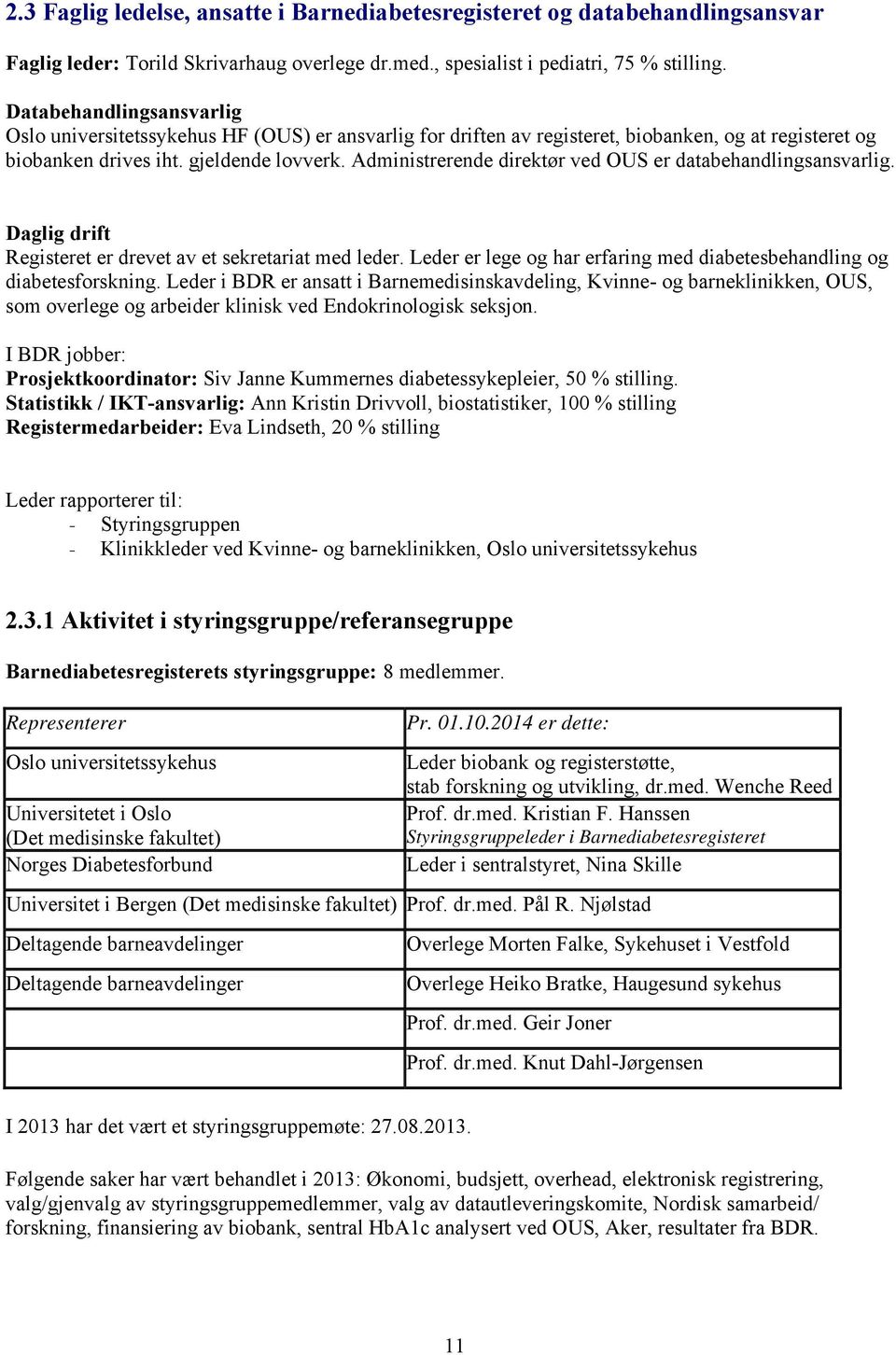 2.3 Faglig ledelse, ansatte i Barnediabetesregisteret og databehandlingsansvar

Faglig leder: Torild Skrivarhaug overlege dr.med., spesialist i pediatri, 75 % stilling.

Databehandlingsansvarlig
Oslo universitetssykehus HF (OUS) er ansvarlig for driften av registeret, biobanken, og at registeret og biobanken drives iht. gjeldende lovverk. Administrerende direktør ved OUS er databehandlingsansvarlig.

Daglig drift
Registeret er drevet av et sekretariat med leder. Leder er lege og har erfaring med diabetesbehandling og diabetesforskning. Leder i BDR er ansatt i Barnemedisinskavdeling, Kvinne- og barneklinikken, OUS, som overlege og arbeider klinisk ved Endokrinologisk seksjon.

I BDR jobber:
Prosjektkoordinator: Siv Janne Kummernes diabetessykepleier, 50 % stilling.
Statistikk / IKT-ansvarlig: Ann Kristin Drivvoll, biostatistiker, 100 % stilling
Registermedarbeider: Eva Lindseth, 20 % stilling

Leder rapporterer til:
- Styringsgruppen
- Klinikkleder ved Kvinne- og barneklinikken, Oslo universitetssykehus

2.3.1 Aktivitet i styringsgruppe/referansegruppe

Barnediabetesregisterets styringsgruppe: 8 medlemmer.

| Representerer | Pr. 01.10.2014 er dette: |
|---|---|
| Oslo universitetssykehus | Leder biobank og registerstøtte, stab forskning og utvikling, dr.med. Wenche Reed |
| Universitetet i Oslo (Det medisinske fakultet) | Prof. dr.med. Kristian F. Hanssen Styringsgruppeleder i Barnediabetesregisteret |
| Norges Diabetesforbund | Leder i sentralstyret, Nina Skille |
| Universitet i Bergen (Det medisinske fakultet) | Prof. dr.med. Pål R. Njølstad |
| Deltagende barneavdelinger | Overlege Morten Falke, Sykehuset i Vestfold |
| Deltagende barneavdelinger | Overlege Heiko Bratke, Haugesund sykehus |
| | Prof. dr.med. Geir Joner |
| | Prof. dr.med. Knut Dahl-Jørgensen |

I 2013 har det vært et styringsgruppemøte: 27.08.2013.

Følgende saker har vært behandlet i 2013: Økonomi, budsjett, overhead, elektronisk registrering, valg/gjenvalg av styringsgruppemedlemmer, valg av datautleveringskomite, Nordisk samarbeid/ forskning, finansiering av biobank, sentral HbA1c analysert ved OUS, Aker, resultater fra BDR.

11